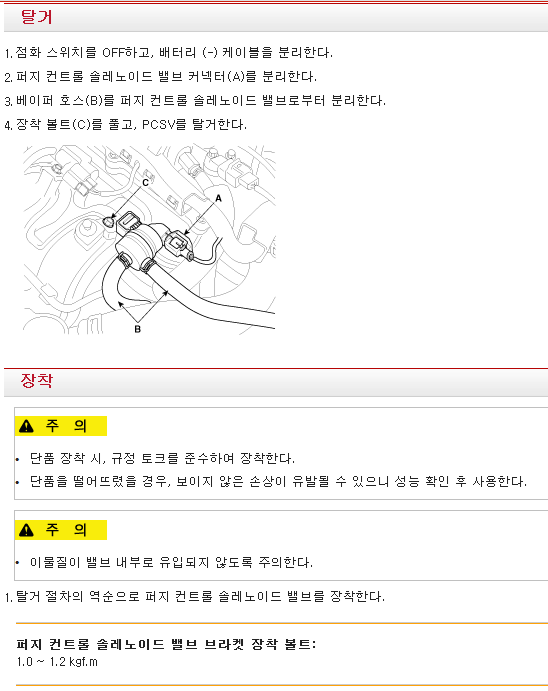 탈거

1. 점화 스위치를 OFF하고, 배터리 (-) 케이블을 분리한다.

2. 퍼지 컨트롤 솔레노이드 밸브 커넥터(A)를 분리한다.

3. 베이퍼 호스(B)를 퍼지 컨트롤 솔레노이드 밸브로부터 분리한다.

4. 장착 볼트(C)를 풀고, PCSV를 탈거한다.

C
A
B

장착

주 의

• 단품 장착 시, 규정 토크를 준수하여 장착한다.
• 단품을 떨어뜨렸을 경우, 보이지 않은 손상이 유발될 수 있으니 성능 확인 후 사용한다.

주 의

• 이물질이 밸브 내부로 유입되지 않도록 주의한다.

1. 탈거 절차의 역순으로 퍼지 컨트롤 솔레노이드 밸브를 장착한다.

퍼지 컨트롤 솔레노이드 밸브 브라켓 장착 볼트:
1.0 ~ 1.2 kgf.m